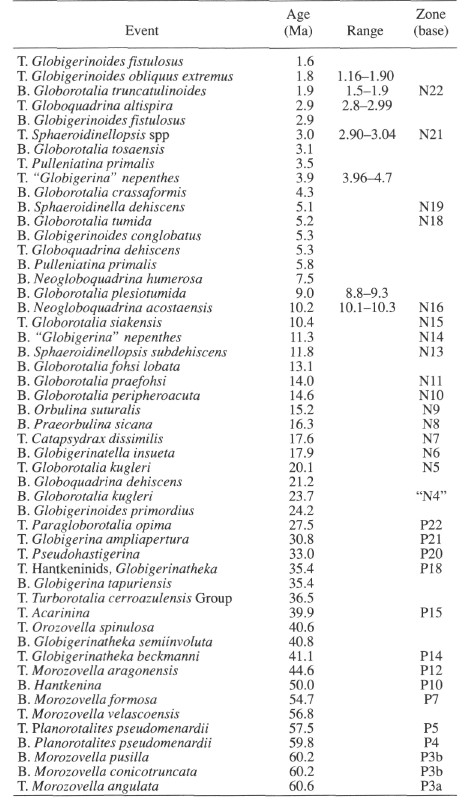 | Event | Age (Ma) | Range | Zone (base) |
|---|---|---|---|
| T. Globigerinoides fistulosus | 1.6 | | |
| T. Globigerinoides obliquus extremus | 1.8 | 1.16–1.90 | |
| B. Globorotalia truncatulinoides | 1.9 | 1.5–1.9 | N22 |
| T. Globoquadrina altispira | 2.9 | 2.8–2.99 | |
| B. Globigerinoides fistulosus | 2.9 | | |
| T. Sphaeroidinellopsis spp | 3.0 | 2.90–3.04 | N21 |
| B. Globorotalia tosaensis | 3.1 | | |
| T. Pulleniatina primalis | 3.5 | | |
| T. "Globigerina" nepenthes | 3.9 | 3.96–4.7 | |
| B. Globorotalia crassaformis | 4.3 | | |
| B. Sphaeroidinella dehiscens | 5.1 | | N19 |
| B. Globorotalia tumida | 5.2 | | N18 |
| B. Globigerinoides conglobatus | 5.3 | | |
| T. Globoquadrina dehiscens | 5.3 | | |
| B. Pulleniatina primalis | 5.8 | | |
| B. Neogloboquadrina humerosa | 7.5 | | |
| B. Globorotalia plesiotumida | 9.0 | 8.8–9.3 | |
| B. Neogloboquadrina acostaensis | 10.2 | 10.1–10.3 | N16 |
| T. Globorotalia siakensis | 10.4 | | N15 |
| B. "Globigerina" nepenthes | 11.3 | | N14 |
| B. Sphaeroidinellopsis subdehiscens | 11.8 | | N13 |
| B. Globorotalia fohsi lobata | 13.1 | | |
| B. Globorotalia praefohsi | 14.0 | | N11 |
| B. Globorotalia peripheroacuta | 14.6 | | N10 |
| B. Orbulina suturalis | 15.2 | | N9 |
| B. Praeorbulina sicana | 16.3 | | N8 |
| T. Catapsydrax dissimilis | 17.6 | | N7 |
| B. Globigerinatella insueta | 17.9 | | N6 |
| T. Globorotalia kugleri | 20.1 | | N5 |
| B. Globoquadrina dehiscens | 21.2 | | |
| B. Globorotalia kugleri | 23.7 | | "N4" |
| B. Globigerinoides primordius | 24.2 | | |
| T. Paragloborotalia opima | 27.5 | | P22 |
| T. Globigerina ampliapertura | 30.8 | | P21 |
| T. Pseudohastigerina | 33.0 | | P20 |
| T. Hantkeninids, Globigerinatheka | 35.4 | | P18 |
| B. Globigerina tapuriensis | 35.4 | | |
| T. Turborotalia cerroazulensis Group | 36.5 | | |
| T. Acarinina | 39.9 | | P15 |
| T. Orozovella spinulosa | 40.6 | | |
| B. Globigerinatheka semiinvoluta | 40.8 | | |
| T. Globigerinatheka beckmanni | 41.1 | | P14 |
| T. Morozovella aragonensis | 44.6 | | P12 |
| B. Hantkenina | 50.0 | | P10 |
| B. Morozovella formosa | 54.7 | | P7 |
| T. Morozovella velascoensis | 56.8 | | |
| T. Planorotalites pseudomenardii | 57.5 | | P5 |
| B. Planorotalites pseudomenardii | 59.8 | | P4 |
| B. Morozovella pusilla | 60.2 | | P3b |
| B. Morozovella conicotruncata | 60.2 | | P3b |
| T. Morozovella angulata | 60.6 | | P3a |